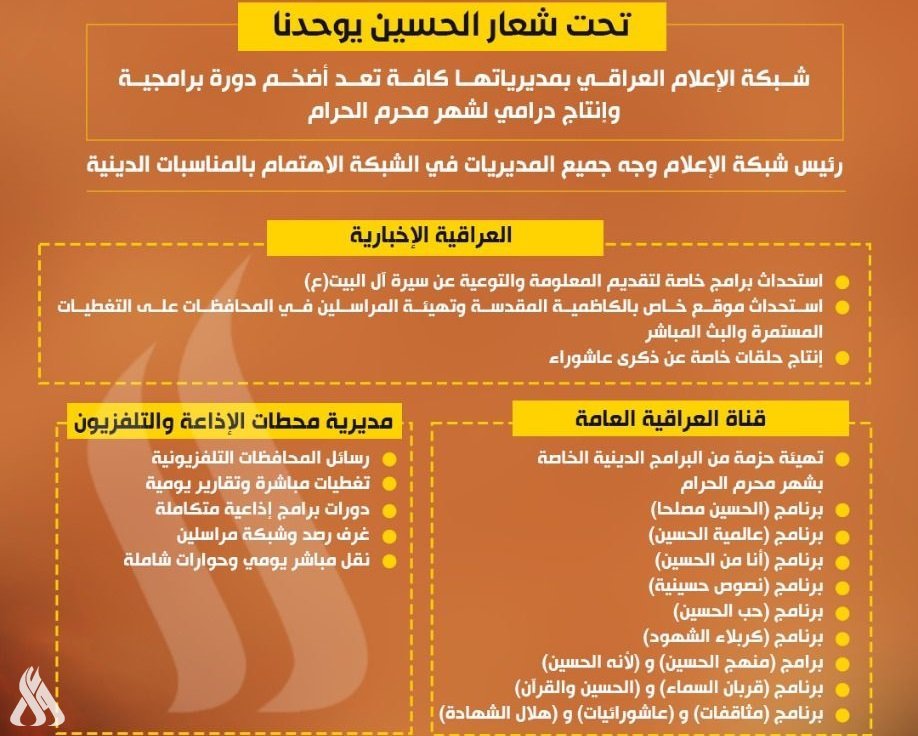 تحت شعار الحسين يوحدنا

شبكة الإعلام العراقي بمديرياتها كافة تعد أضخم دورة برامجية وإنتاج درامي لشهر محرم الحرام

رئيس شبكة الإعلام وجه جميع المديريات في الشبكة الاهتمام بالمناسبات الدينية

العراقية الإخبارية

استحداث برامج خاصة لتقديم المعلومة والتوعية عن سيرة آل البيت(ع)
استحداث موقع خاص بالكاظمية المقدسة وتهيئة المراسلين في المحافظات على التغطيات المستمرة والبث المباشر
إنتاج حلقات خاصة عن ذكرى عاشوراء

قناة العراقية العامة

تهيئة حزمة من البرامج الدينية الخاصة بشهر محرم الحرام
برنامج (الحسين مصلحا)
برنامج (عالمية الحسين)
برنامج (أنا من الحسين)
برنامج (نصوص حسينية)
برنامج (حب الحسين)
برنامج (كربلاء الشهود)
برامج (منهج الحسين) و (لأنه الحسين)
برنامج (قربان السماء) و (الحسين والقرآن)
برنامج (مثاقفات) و (عاشورائيات) و (هلال الشهادة)

مديرية محطات الإذاعة والتلفزيون

رسائل المحافظات التلفزيونية
تغطيات مباشرة وتقارير يومية
دورات برامج إذاعية متكاملة
غرف رصد وشبكة مراسلين
نقل مباشر يومي وحوارات شاملة